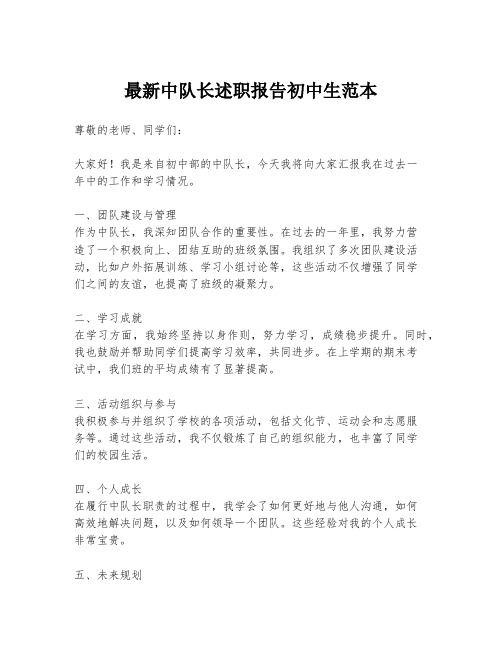 最新中队长述职报告初中生范本

尊敬的老师、同学们：

大家好！我是来自初中部的中队长，今天我将向大家汇报我在过去一年中的工作和学习情况。

一、团队建设与管理
作为中队长，我深知团队合作的重要性。在过去的一年里，我努力营造了一个积极向上、团结互助的班级氛围。我组织了多次团队建设活动，比如户外拓展训练、学习小组讨论等，这些活动不仅增强了同学们之间的友谊，也提高了班级的凝聚力。

二、学习成就
在学习方面，我始终坚持以身作则，努力学习，成绩稳步提升。同时，我也鼓励并帮助同学们提高学习效率，共同进步。在上学期的期末考试中，我们班的平均成绩有了显著提高。

三、活动组织与参与
我积极参与并组织了学校的各项活动，包括文化节、运动会和志愿服务等。通过这些活动，我不仅锻炼了自己的组织能力，也丰富了同学们的校园生活。

四、个人成长
在履行中队长职责的过程中，我学会了如何更好地与他人沟通，如何高效地解决问题，以及如何领导一个团队。这些经验对我的个人成长非常宝贵。

五、未来规划